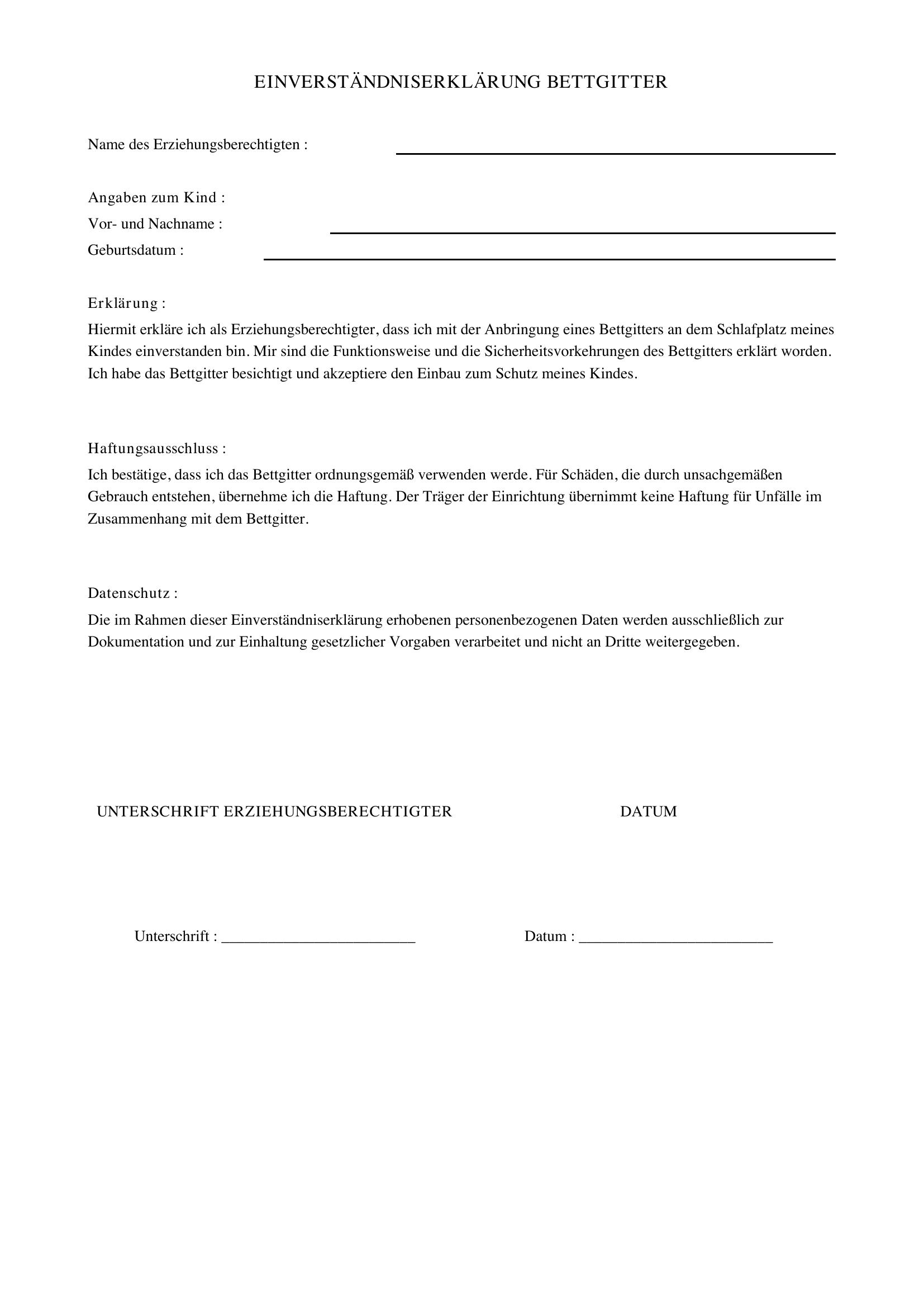 EINVERSTÄNDNISERKLÄRUNG BETTGITTER

Name des Erziehungsberechtigten : ____

Angaben zum Kind :
Vor- und Nachname : ____
Geburtsdatum : ____

Erklärung :
Hiermit erkläre ich als Erziehungsberechtigter, dass ich mit der Anbringung eines Bettgitters an dem Schlafplatz meines Kindes einverstanden bin. Mir sind die Funktionsweise und die Sicherheitsvorkehrungen des Bettgitters erklärt worden. Ich habe das Bettgitter besichtigt und akzeptiere den Einbau zum Schutz meines Kindes.

Haftungsausschluss :
Ich bestätige, dass ich das Bettgitter ordnungsgemäß verwenden werde. Für Schäden, die durch unsachgemäßen Gebrauch entstehen, übernehme ich die Haftung. Der Träger der Einrichtung übernimmt keine Haftung für Unfälle im Zusammenhang mit dem Bettgitter.

Datenschutz :
Die im Rahmen dieser Einverständniserklärung erhobenen personenbezogenen Daten werden ausschließlich zur Dokumentation und zur Einhaltung gesetzlicher Vorgaben verarbeitet und nicht an Dritte weitergegeben.

UNTERSCHRIFT ERZIEHUNGSBERECHTIGTER DATUM

Unterschrift : ____ Datum : ____